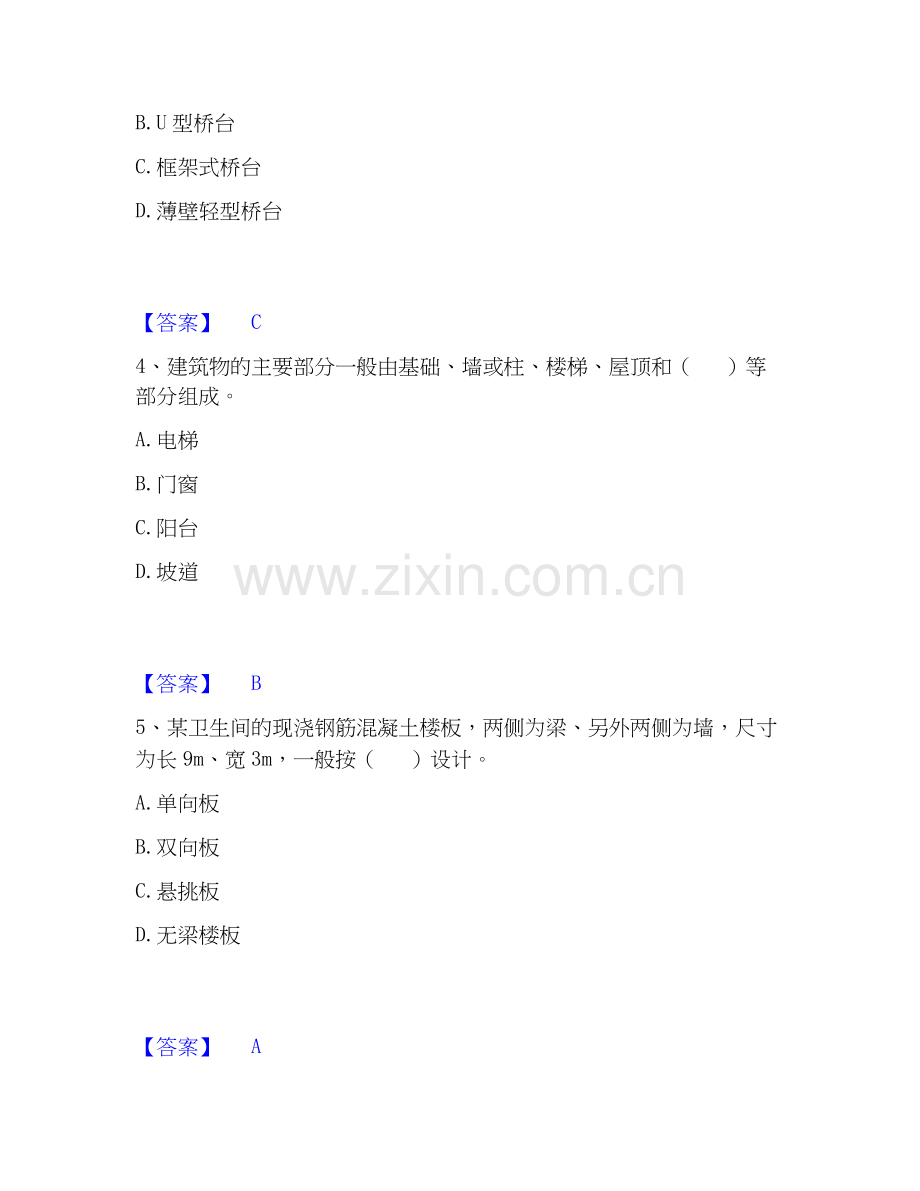 B.U型桥台

C.框架式桥台

D.薄壁轻型桥台

【答案】 C

4、建筑物的主要部分一般由基础、墙或柱、楼梯、屋顶和（ ）等部分组成。

A.电梯

B.门窗

C.阳台

D.坡道

【答案】 B

5、某卫生间的现浇钢筋混凝土楼板，两侧为梁、另外两侧为墙，尺寸为长9m、宽3m，一般按（ ）设计。

A.单向板

B.双向板

C.悬挑板

D.无梁楼板

【答案】 A

www.zixin.com.cn